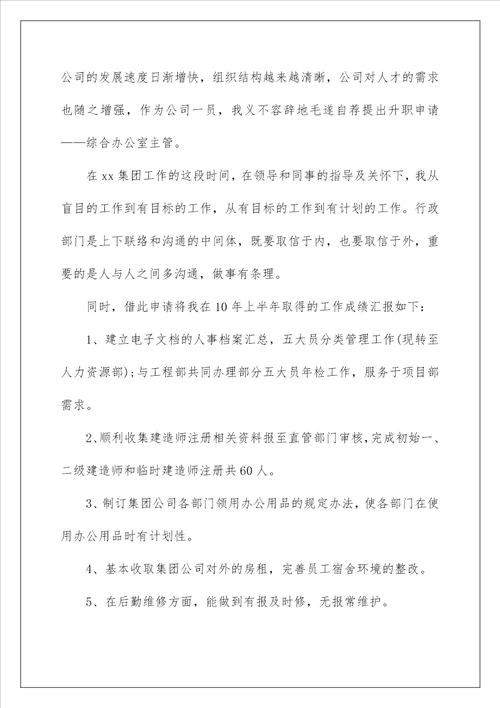 公司的发展速度日渐增快，组织结构越来越清晰，公司对人才的需求也随之增强，作为公司一员，我义不容辞地毛遂自荐提出升职申请——综合办公室主管。

在xx集团工作的这段时间，在领导和同事的指导及关怀下，我从盲目的工作到有目标的工作，从有目标的工作到有计划的工作。行政部门是上下联络和沟通的中间体，既要取信于内，也要取信于外，重要的是人与人之间多沟通，做事有条理。

同时，借此申请将我在10年上半年取得的工作成绩汇报如下：

1、建立电子文档的人事档案汇总，五大员分类管理工作(现转至人力资源部)；与工程部共同办理部分五大员年检工作，服务于项目部需求。

2、顺利收集建造师注册相关资料报至直管部门审核，完成初始一、二级建造师和临时建造师注册共60人。

3、制订集团公司各部门领用办公用品的规定办法，使各部门在使用办公用品时有计划性。

4、基本收取集团公司对外的房租，完善员工宿舍环境的整改。

5、在后勤维修方面，能做到有报及时修，无报常维护。